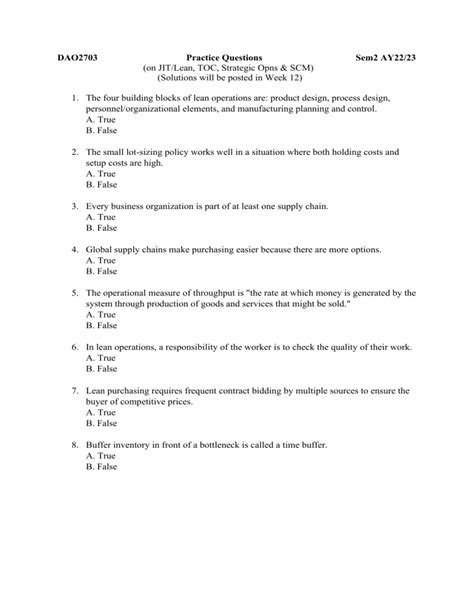 DAO2703 Practice Questions Sem2 AY22/23
(on JIT/Lean, TOC, Strategic Opns & SCM)
(Solutions will be posted in Week 12)

1. The four building blocks of lean operations are: product design, process design, personnel/organizational elements, and manufacturing planning and control.
A. True
B. False

2. The small lot-sizing policy works well in a situation where both holding costs and setup costs are high.
A. True
B. False

3. Every business organization is part of at least one supply chain.
A. True
B. False

4. Global supply chains make purchasing easier because there are more options.
A. True
B. False

5. The operational measure of throughput is "the rate at which money is generated by the system through production of goods and services that might be sold."
A. True
B. False

6. In lean operations, a responsibility of the worker is to check the quality of their work.
A. True
B. False

7. Lean purchasing requires frequent contract bidding by multiple sources to ensure the buyer of competitive prices.
A. True
B. False

8. Buffer inventory in front of a bottleneck is called a time buffer.
A. True
B. False